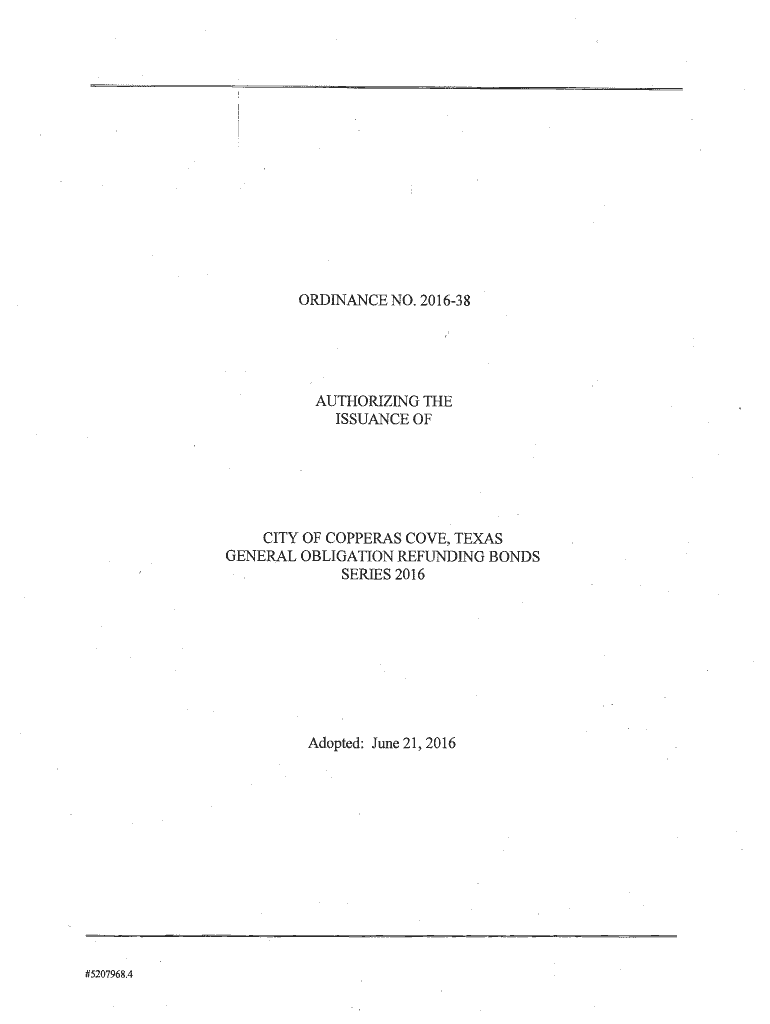 ORDINANCE NO. 2016-38

AUTHORIZING THE
ISSUANCE OF

CITY OF COPPERAS COVE, TEXAS
GENERAL OBLIGATION REFUNDING BONDS
SERIES 2016

Adopted: June 21, 2016

#5207968.4